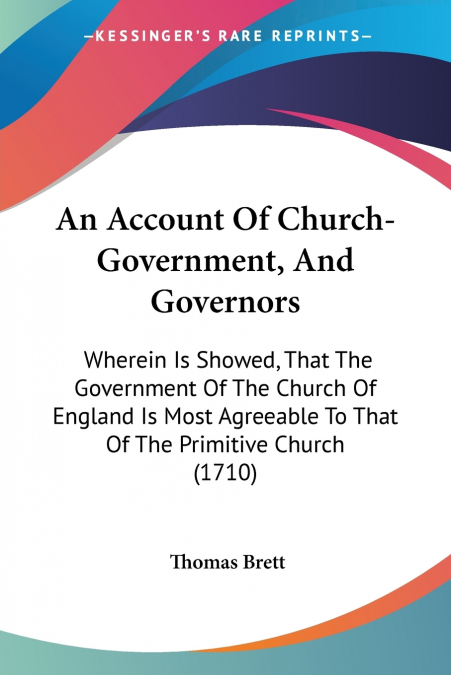 —KESSINGER'S RARE REPRINTS—

An Account Of Church-Government, And Governors

Wherein Is Showed, That The Government Of The Church Of England Is Most Agreeable To That Of The Primitive Church (1710)

Thomas Brett